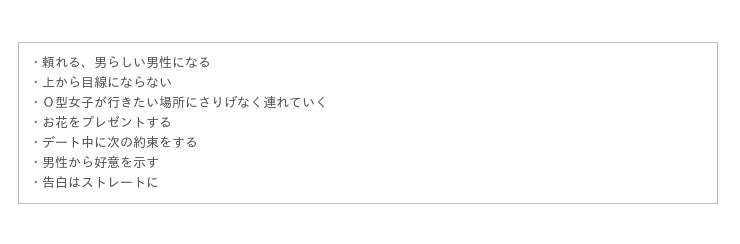 ・頼れる、男らしい男性になる
・上から目線にならない
・O型女子が行きたい場所にさりげなく連れていく
・お花をプレゼントする
・デート中に次の約束をする
・男性から好意を示す
・告白はストレートに